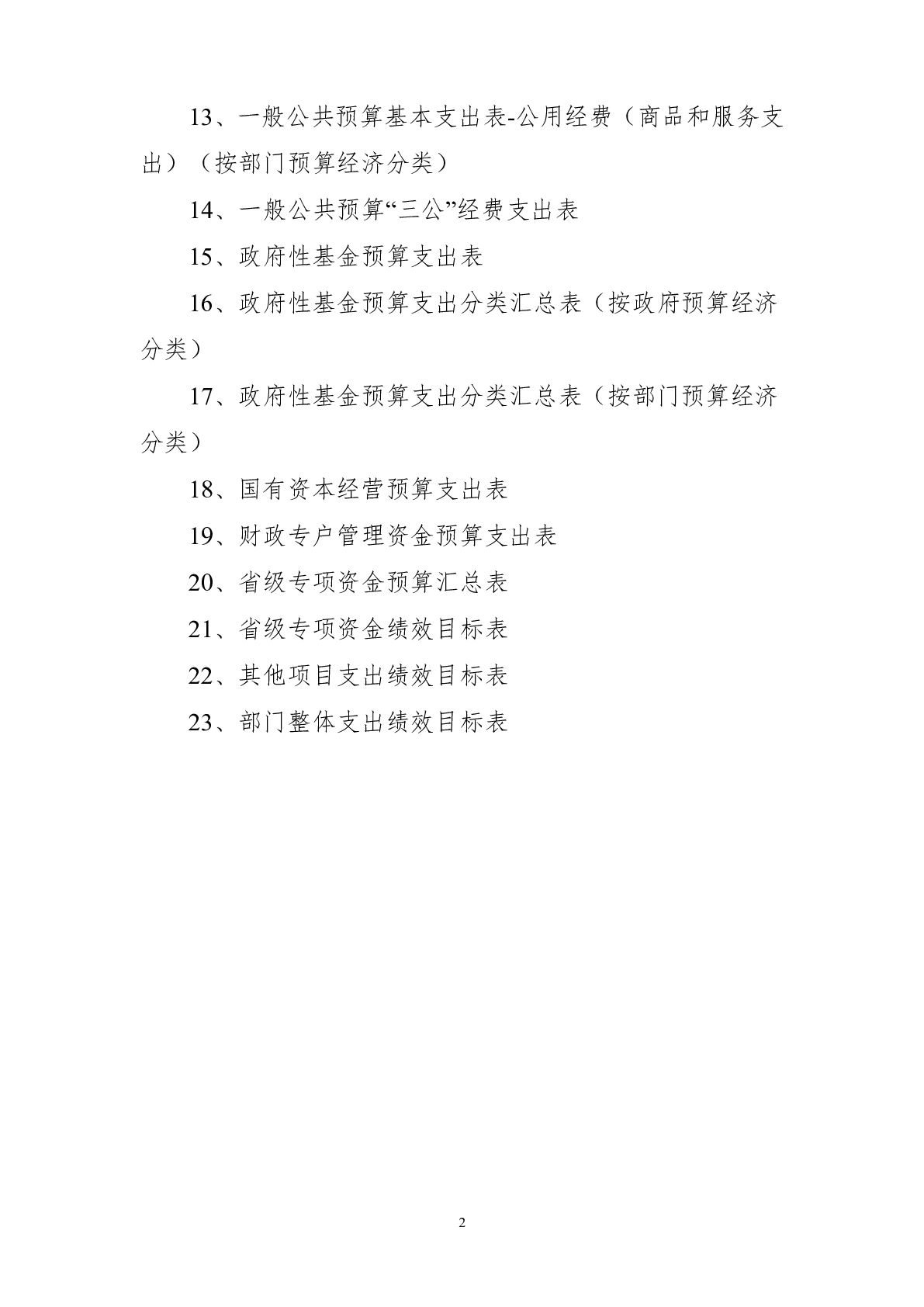 13、一般公共预算基本支出表-公用经费（商品和服务支出）（按部门预算经济分类）

14、一般公共预算“三公”经费支出表

15、政府性基金预算支出表

16、政府性基金预算支出分类汇总表（按政府预算经济分类）

17、政府性基金预算支出分类汇总表（按部门预算经济分类）

18、国有资本经营预算支出表

19、财政专户管理资金预算支出表

20、省级专项资金预算汇总表

21、省级专项资金绩效目标表

22、其他项目支出绩效目标表

23、部门整体支出绩效目标表

2